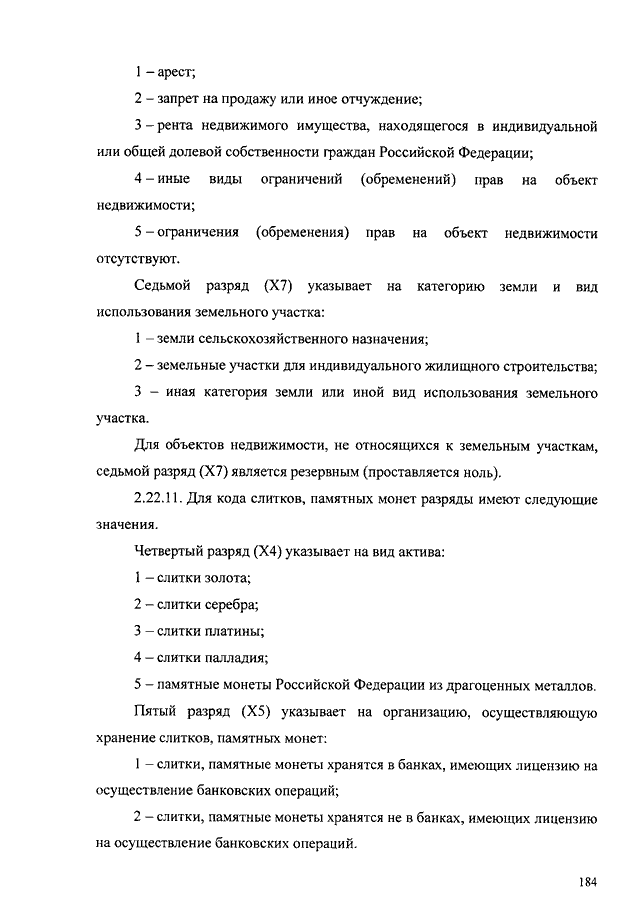 1 – арест;

2 – запрет на продажу или иное отчуждение;

3 – рента недвижимого имущества, находящегося в индивидуальной или общей долевой собственности граждан Российской Федерации;

4 – иные виды ограничений (обременений) прав на объект недвижимости;

5 – ограничения (обременения) прав на объект недвижимости отсутствуют.

Седьмой разряд (X7) указывает на категорию земли и вид использования земельного участка:

1 – земли сельскохозяйственного назначения;

2 – земельные участки для индивидуального жилищного строительства;

3 – иная категория земли или иной вид использования земельного участка.

Для объектов недвижимости, не относящихся к земельным участкам, седьмой разряд (X7) является резервным (проставляется ноль).

2.22.11. Для кода слитков, памятных монет разряды имеют следующие значения.

Четвертый разряд (X4) указывает на вид актива:

1 – слитки золота;

2 – слитки серебра;

3 – слитки платины;

4 – слитки палладия;

5 – памятные монеты Российской Федерации из драгоценных металлов.

Пятый разряд (X5) указывает на организацию, осуществляющую хранение слитков, памятных монет:

1 – слитки, памятные монеты хранятся в банках, имеющих лицензию на осуществление банковских операций;

2 – слитки, памятные монеты хранятся не в банках, имеющих лицензию на осуществление банковских операций.

184